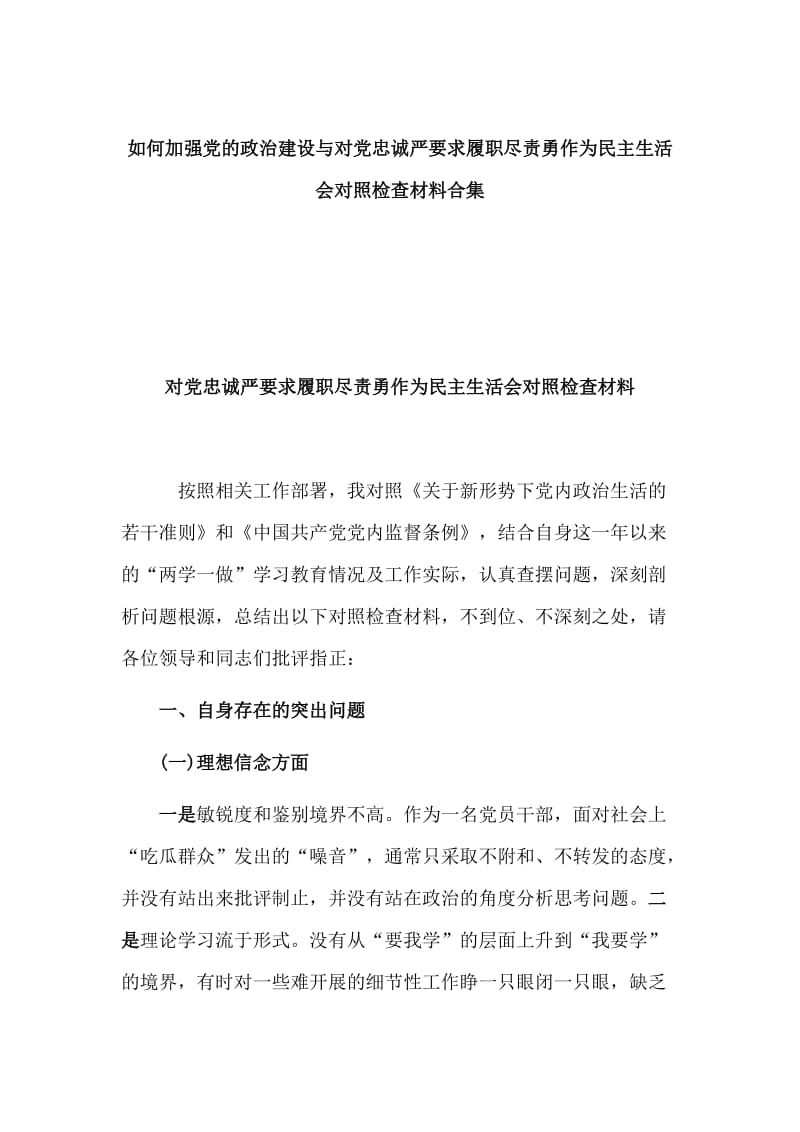 如何加强党的政治建设与对党忠诚严要求履职尽责勇作为民主生活会对照检查材料合集

对党忠诚严要求履职尽责勇作为民主生活会对照检查材料

按照相关工作部署，我对照《关于新形势下党内政治生活的若干准则》和《中国共产党党内监督条例》，结合自身这一年以来的“两学一做”学习教育情况及工作实际，认真查摆问题，深刻剖析问题根源，总结出以下对照检查材料，不到位、不深刻之处，请各位领导和同志们批评指正：

一、自身存在的突出问题

(一)理想信念方面

一是敏锐度和鉴别境界不高。作为一名党员干部，面对社会上“吃瓜群众”发出的“噪音”，通常只采取不附和、不转发的态度，并没有站出来批评制止，并没有站在政治的角度分析思考问题。二是理论学习流于形式。没有从“要我学”的层面上升到“我要学”的境界，有时对一些难开展的细节性工作睁一只眼闭一只眼，缺乏